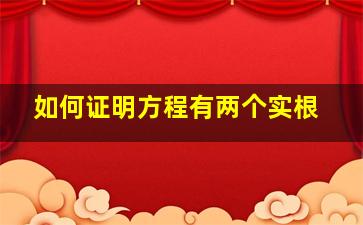 如何证明方程有两个实根